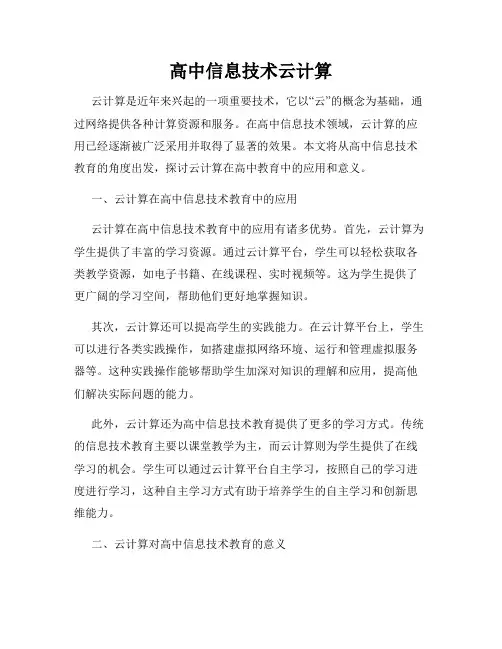 高中信息技术云计算

云计算是近年来兴起的一项重要技术，它以“云”的概念为基础，通过网络提供各种计算资源和服务。在高中信息技术领域，云计算的应用已经逐渐被广泛采用并取得了显著的效果。本文将从高中信息技术教育的角度出发，探讨云计算在高中教育中的应用和意义。

一、云计算在高中信息技术教育中的应用

云计算在高中信息技术教育中的应用有诸多优势。首先，云计算为学生提供了丰富的学习资源。通过云计算平台，学生可以轻松获取各类教学资源，如电子书籍、在线课程、实时视频等。这为学生提供了更广阔的学习空间，帮助他们更好地掌握知识。

其次，云计算还可以提高学生的实践能力。在云计算平台上，学生可以进行各类实践操作，如搭建虚拟网络环境、运行和管理虚拟服务器等。这种实践操作能够帮助学生加深对知识的理解和应用，提高他们解决实际问题的能力。

此外，云计算还为高中信息技术教育提供了更多的学习方式。传统的信息技术教育主要以课堂教学为主，而云计算则为学生提供了在线学习的机会。学生可以通过云计算平台自主学习，按照自己的学习进度进行学习，这种自主学习方式有助于培养学生的自主学习和创新思维能力。

二、云计算对高中信息技术教育的意义